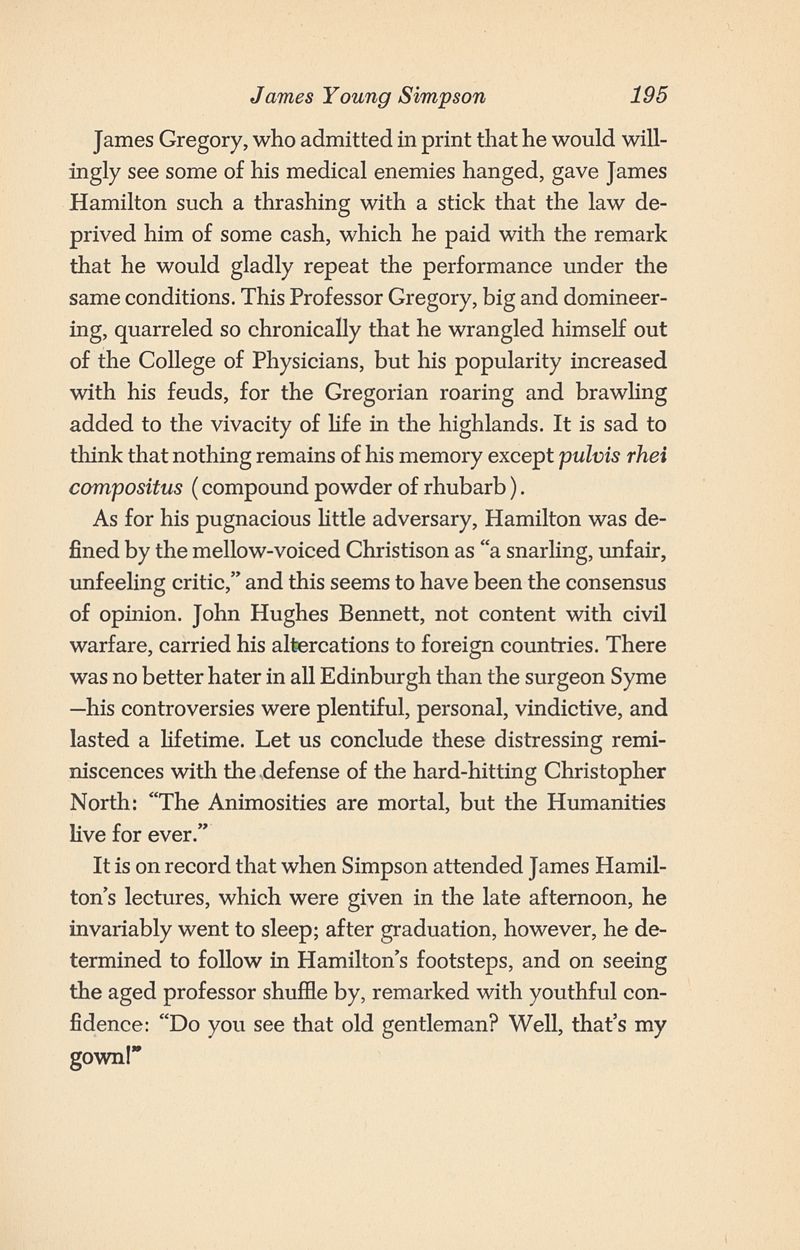 James Young Simpson 195

James Gregory, who admitted in print that he would willingly see some of his medical enemies hanged, gave James Hamilton such a thrashing with a stick that the law deprived him of some cash, which he paid with the remark that he would gladly repeat the performance under the same conditions. This Professor Gregory, big and domineering, quarreled so chronically that he wrangled himself out of the College of Physicians, but his popularity increased with his feuds, for the Gregorian roaring and brawling added to the vivacity of life in the highlands. It is sad to think that nothing remains of his memory except pulvis rhei compositus (compound powder of rhubarb).

As for his pugnacious little adversary, Hamilton was defined by the mellow-voiced Christison as "a snarling, unfair, unfeeling critic," and this seems to have been the consensus of opinion. John Hughes Bennett, not content with civil warfare, carried his altercations to foreign countries. There was no better hater in all Edinburgh than the surgeon Syme —his controversies were plentiful, personal, vindictive, and lasted a lifetime. Let us conclude these distressing reminiscences with the defense of the hard-hitting Christopher North: "The Animosities are mortal, but the Humanities live for ever."

It is on record that when Simpson attended James Hamilton's lectures, which were given in the late afternoon, he invariably went to sleep; after graduation, however, he determined to follow in Hamilton's footsteps, and on seeing the aged professor shuffle by, remarked with youthful confidence: "Do you see that old gentleman? Well, that's my gown!"